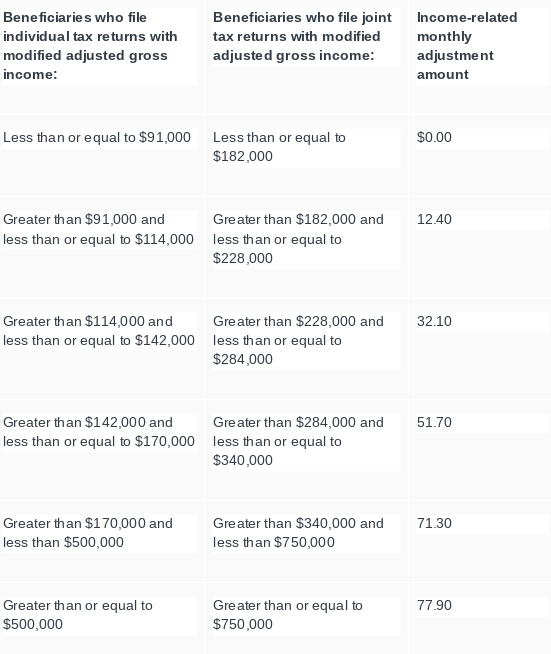 | Beneficiaries who file individual tax returns with modified adjusted gross income: | Beneficiaries who file joint tax returns with modified adjusted gross income: | Income-related monthly adjustment amount |
|---|---|---|
| Less than or equal to \$91,000 | Less than or equal to \$182,000 | \$0.00 |
| Greater than \$91,000 and less than or equal to \$114,000 | Greater than \$182,000 and less than or equal to \$228,000 | 12.40 |
| Greater than \$114,000 and less than or equal to \$142,000 | Greater than \$228,000 and less than or equal to \$284,000 | 32.10 |
| Greater than \$142,000 and less than or equal to \$170,000 | Greater than \$284,000 and less than or equal to \$340,000 | 51.70 |
| Greater than \$170,000 and less than \$500,000 | Greater than \$340,000 and less than \$750,000 | 71.30 |
| Greater than or equal to \$500,000 | Greater than or equal to \$750,000 | 77.90 |